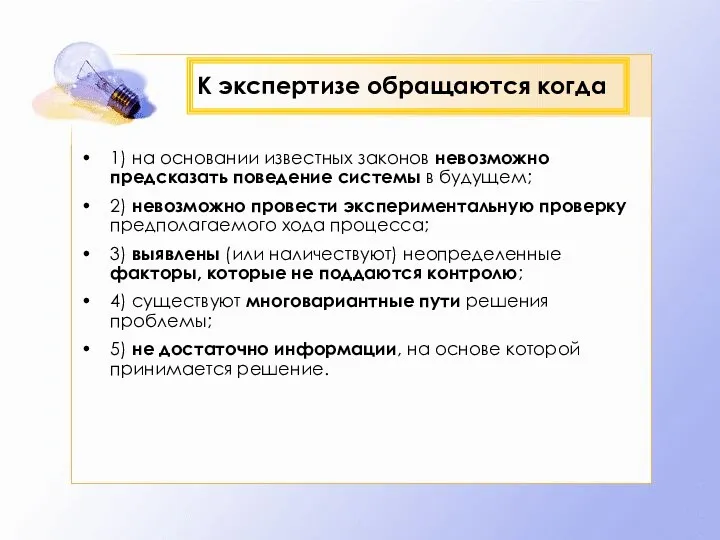 К экспертизе обращаются когда

• 1) на основании известных законов невозможно предсказать поведение системы в будущем;
• 2) невозможно провести экспериментальную проверку предполагаемого хода процесса;
• 3) выявлены (или наличествуют) неопределенные факторы, которые не поддаются контролю;
• 4) существуют многовариантные пути решения проблемы;
• 5) не достаточно информации, на основе которой принимается решение.